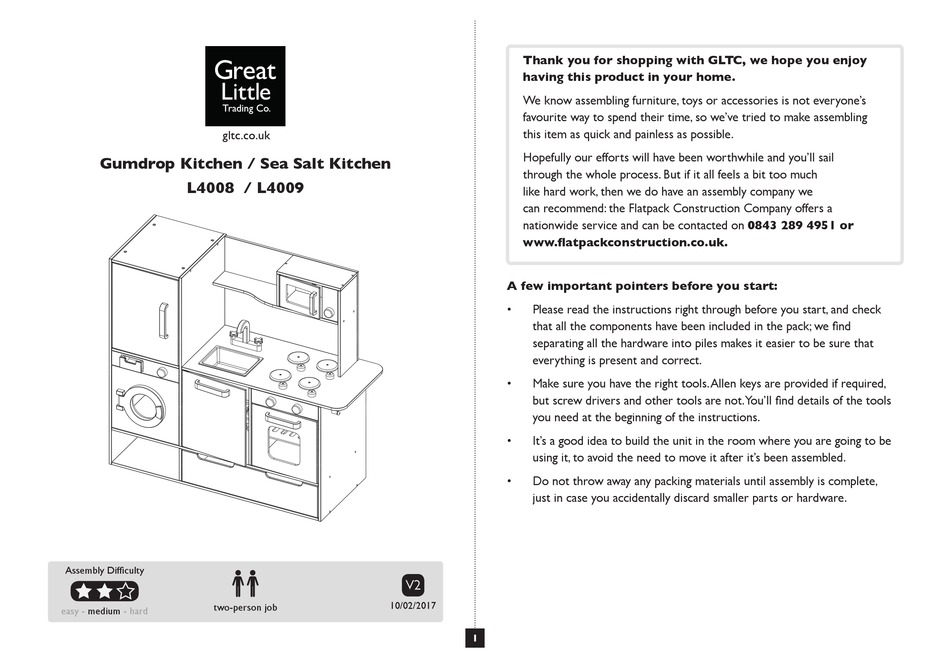 Great Little Trading Co.

gltc.co.uk

Gumdrop Kitchen / Sea Salt Kitchen
L4008 / L4009

Assembly Difficulty

easy - medium - hard

two-person job

V2
10/02/2017

Thank you for shopping with GLTC, we hope you enjoy having this product in your home.

We know assembling furniture, toys or accessories is not everyone's favourite way to spend their time, so we've tried to make assembling this item as quick and painless as possible.

Hopefully our efforts will have been worthwhile and you'll sail through the whole process. But if it all feels a bit too much like hard work, then we do have an assembly company we can recommend: the Flatpack Construction Company offers a nationwide service and can be contacted on 0843 289 4951 or www.flatpackconstruction.co.uk.

A few important pointers before you start:

• Please read the instructions right through before you start, and check that all the components have been included in the pack; we find separating all the hardware into piles makes it easier to be sure that everything is present and correct.

• Make sure you have the right tools. Allen keys are provided if required, but screw drivers and other tools are not. You'll find details of the tools you need at the beginning of the instructions.

• It's a good idea to build the unit in the room where you are going to be using it, to avoid the need to move it after it's been assembled.

• Do not throw away any packing materials until assembly is complete, just in case you accidentally discard smaller parts or hardware.

1